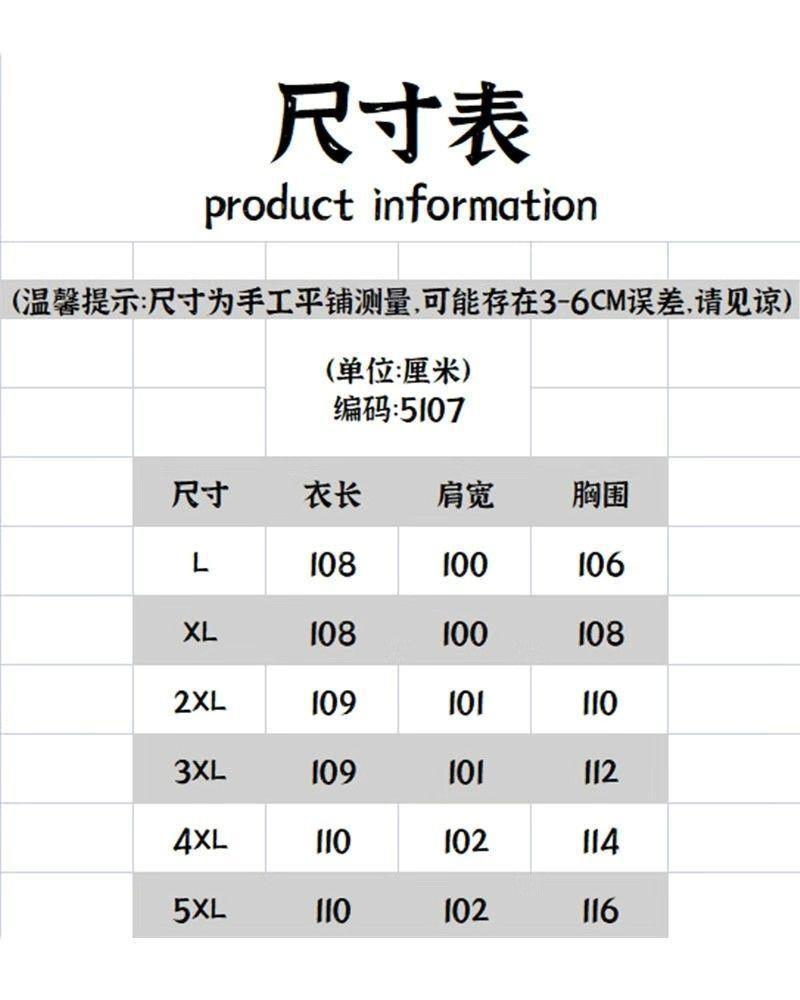 尺寸表

product information

(温馨提示:尺寸为手工平铺测量,可能存在3-6CM误差,请见谅)

(单位:厘米)
编码:5107

| 尺寸 | 衣长 | 肩宽 | 胸围 |
|---|---|---|---|
| L | 108 | 100 | 106 |
| XL | 108 | 100 | 108 |
| 2XL | 109 | 101 | 110 |
| 3XL | 109 | 101 | 112 |
| 4XL | 110 | 102 | 114 |
| 5XL | 110 | 102 | 116 |